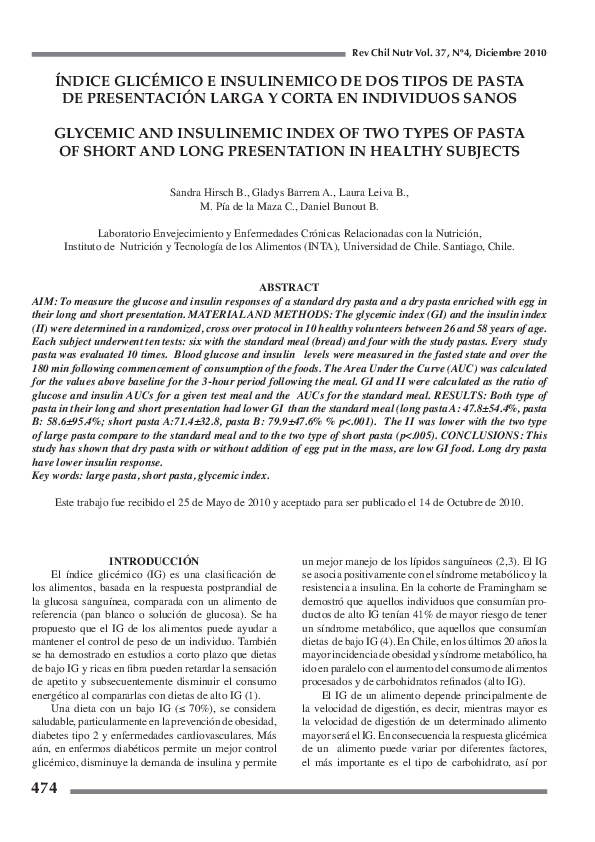 Rev Chil Nutr Vol. 37, Nº4, Diciembre 2010

ÍNDICE GLICÉMICO E INSULINEMICO DE DOS TIPOS DE PASTA DE PRESENTACIÓN LARGA Y CORTA EN INDIVIDUOS SANOS

GLYCEMIC AND INSULINEMIC INDEX OF TWO TYPES OF PASTA OF SHORT AND LONG PRESENTATION IN HEALTHY SUBJECTS

Sandra Hirsch B., Gladys Barrera A., Laura Leiva B., M. Pía de la Maza C., Daniel Bunout B.

Laboratorio Envejecimiento y Enfermedades Crónicas Relacionadas con la Nutrición, Instituto de Nutrición y Tecnología de los Alimentos (INTA), Universidad de Chile. Santiago, Chile.

ABSTRACT

AIM: To measure the glucose and insulin responses of a standard dry pasta and a dry pasta enriched with egg in their long and short presentation. MATERIAL AND METHODS: The glycemic index (GI) and the insulin index (II) were determined in a randomized, cross over protocol in 10 healthy volunteers between 26 and 58 years of age. Each subject underwent ten tests: six with the standard meal (bread) and four with the study pastas. Every study pasta was evaluated 10 times. Blood glucose and insulin levels were measured in the fasted state and over the 180 min following commencement of consumption of the foods. The Area Under the Curve (AUC) was calculated for the values above baseline for the 3-hour period following the meal. GI and II were calculated as the ratio of glucose and insulin AUCs for a given test meal and the AUCs for the standard meal. RESULTS: Both type of pasta in their long and short presentation had lower GI than the standard meal (long pasta A: 47.8±54.4%, pasta B: 58.6±95.4%; short pasta A:71.4±32.8, pasta B: 79.9±47.6% % p<.001). The II was lower with the two type of large pasta compare to the standard meal and to the two type of short pasta (p<.005). CONCLUSIONS: This study has shown that dry pasta with or without addition of egg put in the mass, are low GI food. Long dry pasta have lower insulin response.
Key words: large pasta, short pasta, glycemic index.

Este trabajo fue recibido el 25 de Mayo de 2010 y aceptado para ser publicado el 14 de Octubre de 2010.

INTRODUCCIÓN

El índice glicémico (IG) es una clasificación de los alimentos, basada en la respuesta postprandial de la glucosa sanguínea, comparada con un alimento de referencia (pan blanco o solución de glucosa). Se ha propuesto que el IG de los alimentos puede ayudar a mantener el control de peso de un individuo. También se ha demostrado en estudios a corto plazo que dietas de bajo IG y ricas en fibra pueden retardar la sensación de apetito y subsecuentemente disminuir el consumo energético al compararlas con dietas de alto IG (1).

Una dieta con un bajo IG (≤ 70%), se considera saludable, particularmente en la prevención de obesidad, diabetes tipo 2 y enfermedades cardiovasculares. Más aún, en enfermos diabéticos permite un mejor control glicémico, disminuye la demanda de insulina y permite un mejor manejo de los lípidos sanguíneos (2,3). El IG se asocia positivamente con el síndrome metabólico y la resistencia a insulina. En la cohorte de Framingham se demostró que aquellos individuos que consumían productos de alto IG tenían 41% de mayor riesgo de tener un síndrome metabólico, que aquellos que consumían dietas de bajo IG (4). En Chile, en los últimos 20 años la mayor incidencia de obesidad y síndrome metabólico, ha ido en paralelo con el aumento del consumo de alimentos procesados y de carbohidratos refinados (alto IG).

El IG de un alimento depende principalmente de la velocidad de digestión, es decir, mientras mayor es la velocidad de digestión de un determinado alimento mayor será el IG. En consecuencia la respuesta glicémica de un alimento puede variar por diferentes factores, el más importante es el tipo de carbohidrato, así por

474